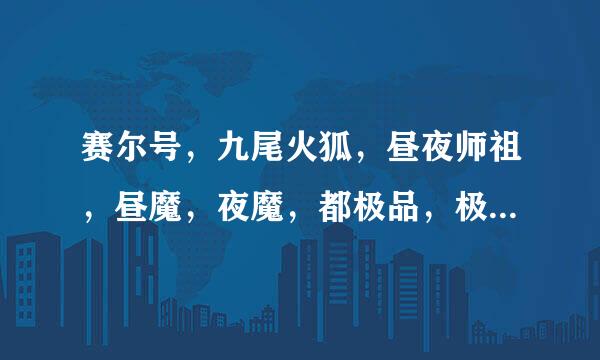 赛尔号，九尾火狐，昼夜师祖，昼魔，夜魔，都极品，极...